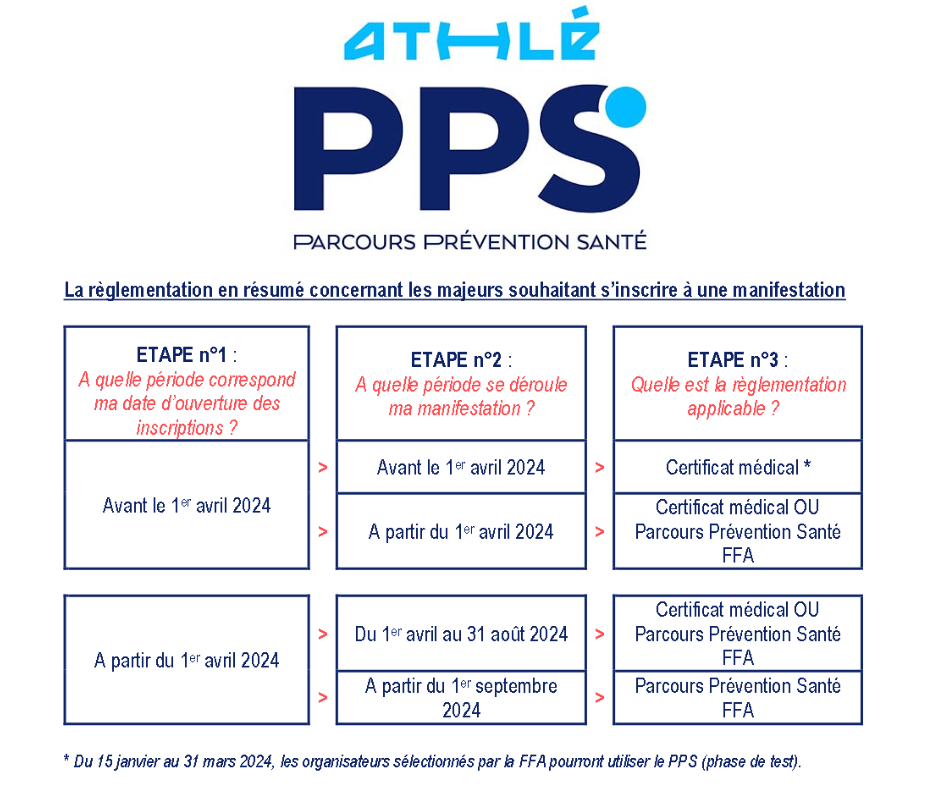 ATHLÉ

PPS

PARCOURS PRÉVENTION SANTÉ

La règlementation en résumé concernant les majeurs souhaitant s'inscrire à une manifestation

| ETAPE n°1 : A quelle période correspond ma date d'ouverture des inscriptions ? | | ETAPE n°2 : A quelle période se déroule ma manifestation ? | | ETAPE n°3 : Quelle est la règlementation applicable ? |
|---|---|---|---|---|
| Avant le 1$^{er}$ avril 2024 | > | Avant le 1$^{er}$ avril 2024 | > | Certificat médical * |
| | > | A partir du 1$^{er}$ avril 2024 | > | Certificat médical OU Parcours Prévention Santé FFA |
| A partir du 1$^{er}$ avril 2024 | > | Du 1$^{er}$ avril au 31 août 2024 | > | Certificat médical OU Parcours Prévention Santé FFA |
| | > | A partir du 1$^{er}$ septembre 2024 | > | Parcours Prévention Santé FFA |

* Du 15 janvier au 31 mars 2024, les organisateurs sélectionnés par la FFA pourront utiliser le PPS (phase de test).